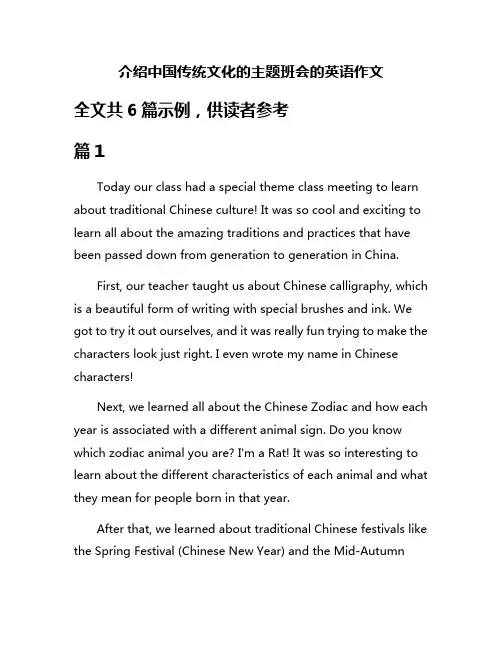 介绍中国传统文化的主题班会的英语作文

全文共 6 篇示例，供读者参考

篇 1

Today our class had a special theme class meeting to learn about traditional Chinese culture! It was so cool and exciting to learn all about the amazing traditions and practices that have been passed down from generation to generation in China.

First, our teacher taught us about Chinese calligraphy, which is a beautiful form of writing with special brushes and ink. We got to try it out ourselves, and it was really fun trying to make the characters look just right. I even wrote my name in Chinese characters!

Next, we learned all about the Chinese Zodiac and how each year is associated with a different animal sign. Do you know which zodiac animal you are? I'm a Rat! It was so interesting to learn about the different characteristics of each animal and what they mean for people born in that year.

After that, we learned about traditional Chinese festivals like the Spring Festival (Chinese New Year) and the Mid-Autumn